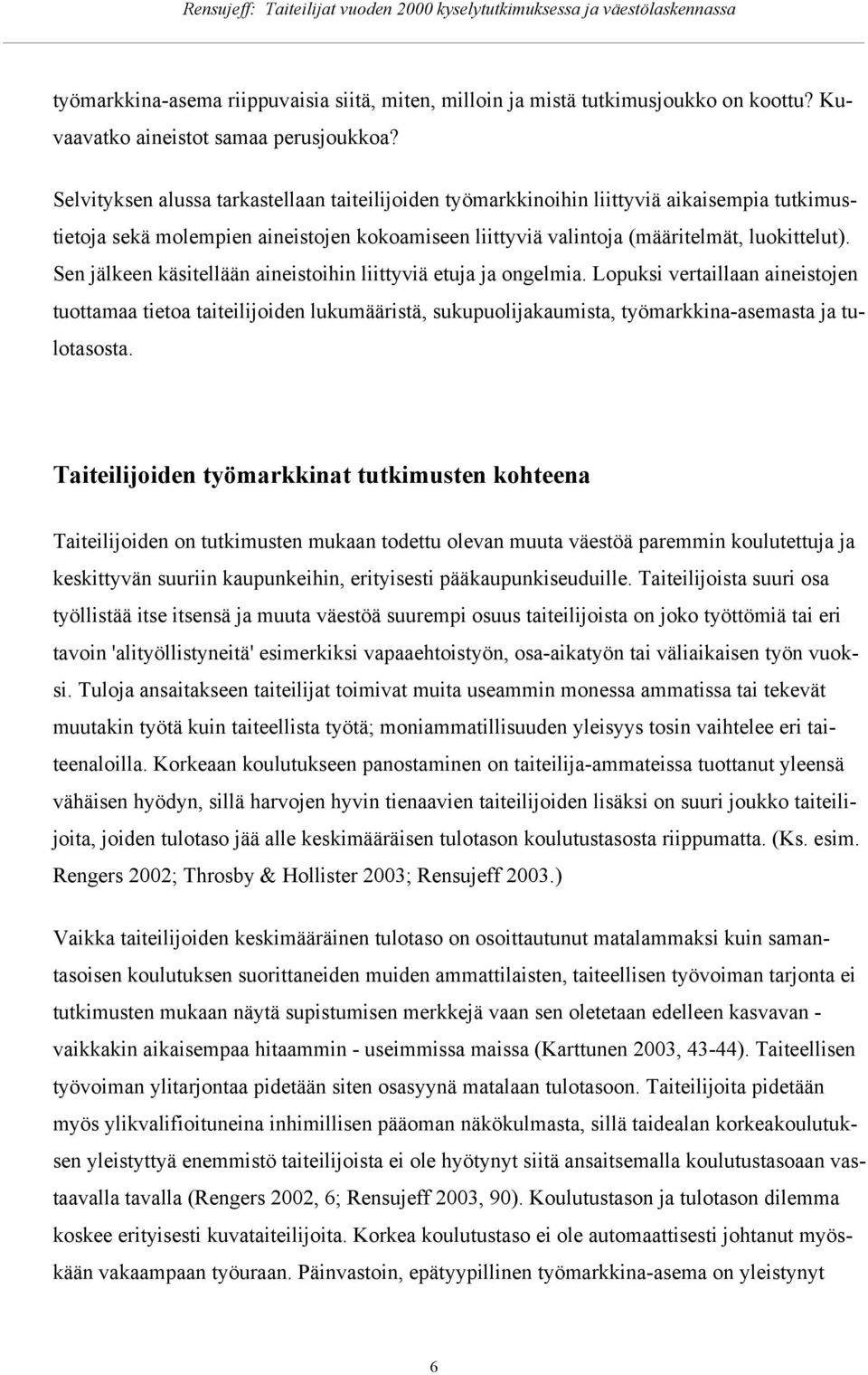 Rensujeff: Taiteilijat vuoden 2000 kyselytutkimuksessa ja väestölaskennassa

työmarkkina-asema riippuvaisia siitä, miten, milloin ja mistä tutkimusjoukko on koottu? Kuvaavatko aineistot samaa perusjoukkoa?

Selvityksen alussa tarkastellaan taiteilijoiden työmarkkinoihin liittyviä aikaisempia tutkimustietoja sekä molempien aineistojen kokoamiseen liittyviä valintoja (määritelmät, luokittelut). Sen jälkeen käsitellään aineistoihin liittyviä etuja ja ongelmia. Lopuksi vertaillaan aineistojen tuottamaa tietoa taiteilijoiden lukumääristä, sukupuolijakaumista, työmarkkina-asemasta ja tulotasosta.

Taiteilijoiden työmarkkinat tutkimusten kohteena

Taiteilijoiden on tutkimusten mukaan todettu olevan muuta väestöä paremmin koulutettuja ja keskittyvän suuriin kaupunkeihin, erityisesti pääkaupunkiseuduille. Taiteilijoista suuri osa työllistää itse itsensä ja muuta väestöä suurempi osuus taiteilijoista on joko työttömiä tai eri tavoin 'alityöllistyneitä' esimerkiksi vapaaehtoistyön, osa-aikatyön tai väliaikaisen työn vuoksi. Tuloja ansaitakseen taiteilijat toimivat muita useammin monessa ammatissa tai tekevät muutakin työtä kuin taiteellista työtä; moniammatillisuuden yleisyys tosin vaihtelee eri taiteenaloilla. Korkeaan koulutukseen panostaminen on taiteilija-ammateissa tuottanut yleensä vähäisen hyödyn, sillä harvojen hyvin tienaavien taiteilijoiden lisäksi on suuri joukko taiteilijoita, joiden tulotaso jää alle keskimääräisen tulotason koulutustasosta riippumatta. (Ks. esim. Rengers 2002; Throsby & Hollister 2003; Rensujeff 2003.)

Vaikka taiteilijoiden keskimääräinen tulotaso on osoittautunut matalammaksi kuin samantasoisen koulutuksen suorittaneiden muiden ammattilaisten, taiteellisen työvoiman tarjonta ei tutkimusten mukaan näytä supistumisen merkkejä vaan sen oletetaan edelleen kasvavan - vaikkakin aikaisempaa hitaammin - useimmissa maissa (Karttunen 2003, 43-44). Taiteellisen työvoiman ylitarjontaa pidetään siten osasyynä matalaan tulotasoon. Taiteilijoita pidetään myös ylikvalifioituneina inhimillisen pääoman näkökulmasta, sillä taidealan korkeakoulutuksen yleistyttyä enemmistö taiteilijoista ei ole hyötynyt siitä ansaitsemalla koulutustasoaan vastaavalla tavalla (Rengers 2002, 6; Rensujeff 2003, 90). Koulutustason ja tulotason dilemma koskee erityisesti kuvataiteilijoita. Korkea koulutustaso ei ole automaattisesti johtanut myöskään vakaampaan työuraan. Päinvastoin, epätyypillinen työmarkkina-asema on yleistynyt

6